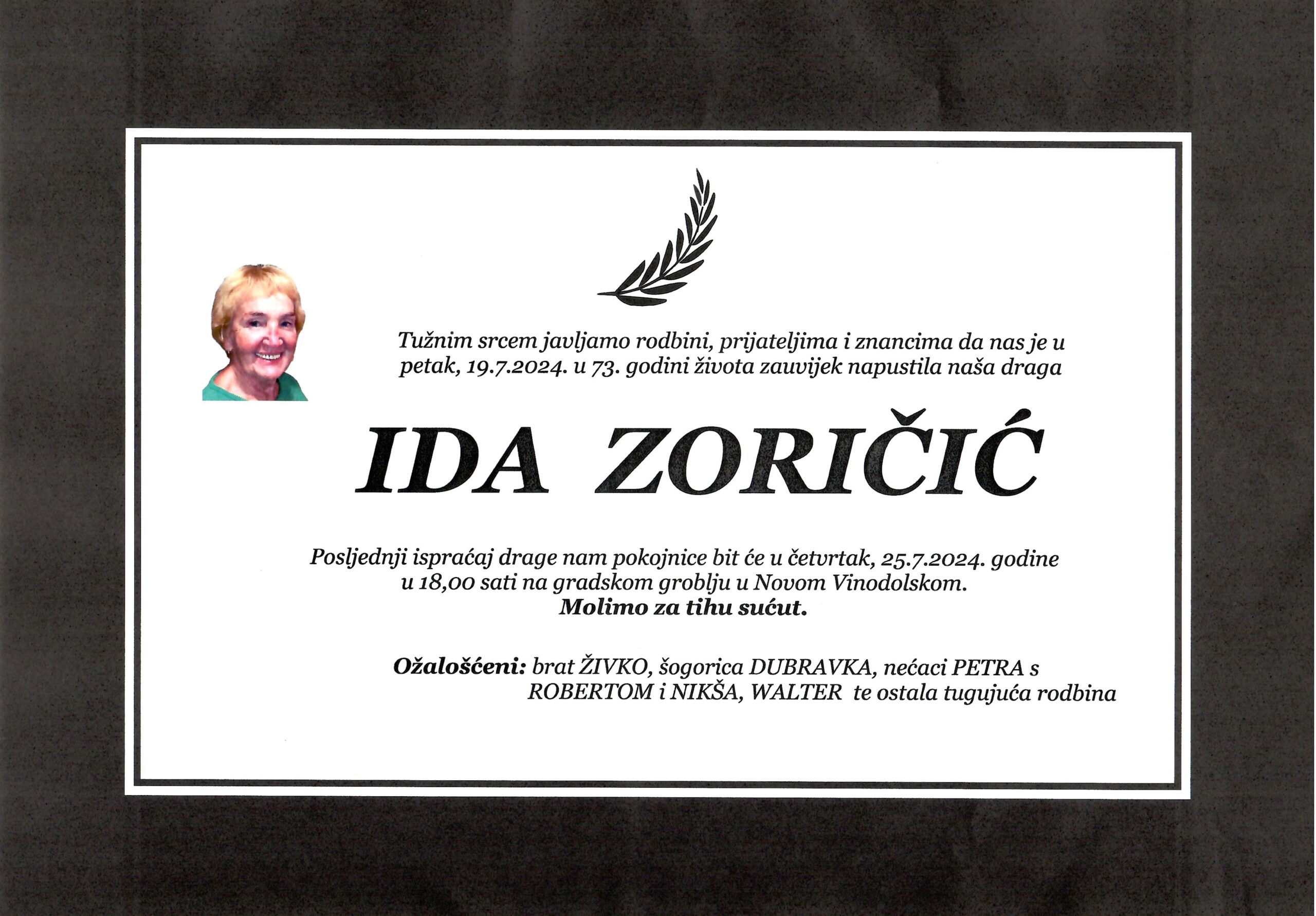 Tužnim srcem javljamo rodbini, prijateljima i znancima da nas je u petak, 19.7.2024. u 73. godini života zauvijek napustila naša draga

IDA ZORIČIĆ

Posljednji ispraćaj drage nam pokojnice bit će u četvrtak, 25.7.2024. godine u 18,00 sati na gradskom groblju u Novom Vinodolskom.
Molimo za tihu sućut.

Ožalošćeni: brat ŽIVKO, šogorica DUBRAVKA, nećaci PETRA s ROBERTOM i NIKŠA, WALTER te ostala tugujuća rodbina